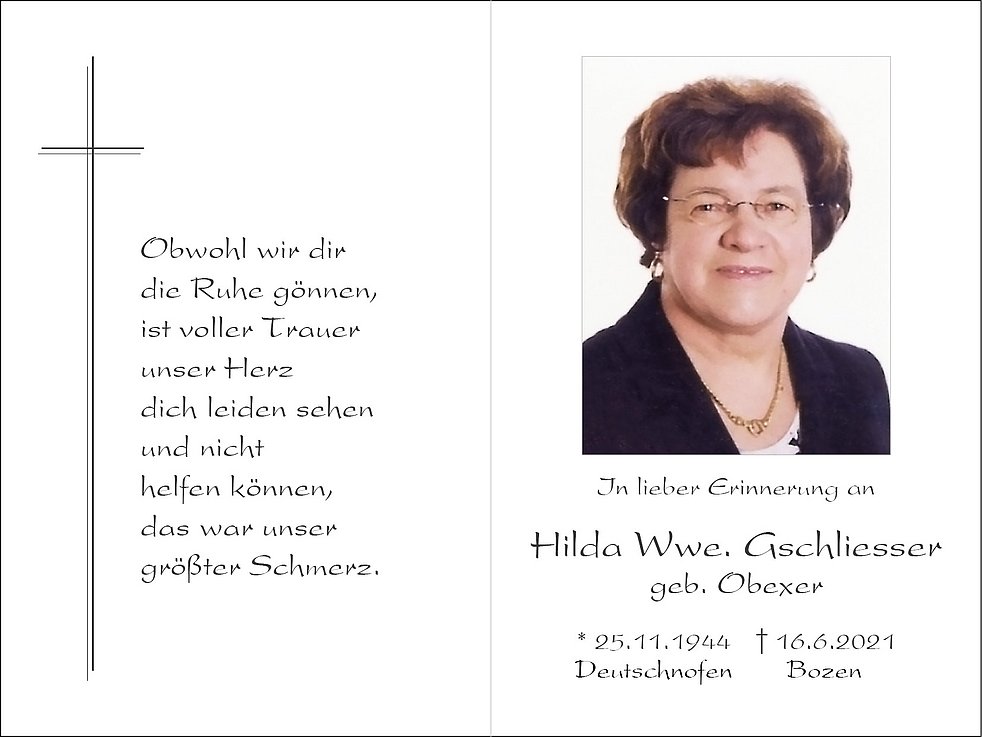 Obwohl wir dir
die Ruhe gönnen,
ist voller Trauer
unser Herz
dich leiden sehen
und nicht
helfen können,
das war unser
größter Schmerz.

In lieber Erinnerung an

Hilda Wwe. Gschliesser
geb. Obexer

* 25.11.1944 † 16.6.2021
Deutschnofen Bozen